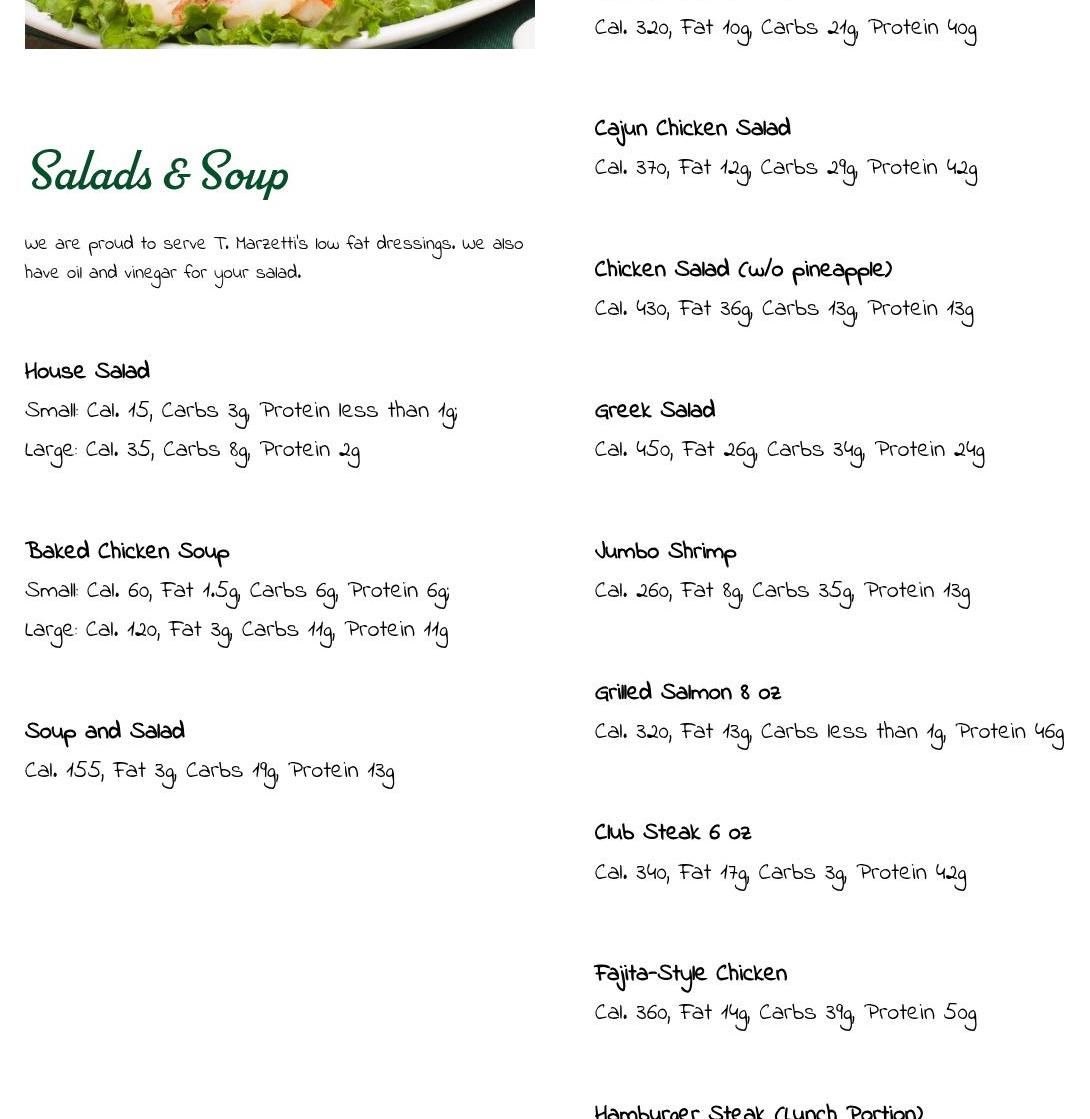 Salads & Soup

We are proud to serve T. Marzetti's low fat dressings. We also have oil and vinegar for your salad.

House Salad
Small: Cal. 15, Carbs 3g, Protein less than 1g;
Large: Cal. 35, Carbs 8g, Protein 2g

Baked Chicken Soup
Small: Cal. 60, Fat 1.5g, Carbs 6g, Protein 6g;
Large: Cal. 120, Fat 3g, Carbs 11g, Protein 11g

Soup and Salad
Cal. 155, Fat 3g, Carbs 19g, Protein 13g

Cal. 320, Fat 10g, Carbs 21g, Protein 40g

Cajun Chicken Salad
Cal. 370, Fat 12g, Carbs 29g, Protein 42g

Chicken Salad (w/o pineapple)
Cal. 430, Fat 36g, Carbs 13g, Protein 13g

Greek Salad
Cal. 450, Fat 26g, Carbs 34g, Protein 24g

Jumbo Shrimp
Cal. 260, Fat 8g, Carbs 35g, Protein 13g

Grilled Salmon 8 oz
Cal. 320, Fat 13g, Carbs less than 1g, Protein 46g

Club Steak 6 oz
Cal. 340, Fat 17g, Carbs 3g, Protein 42g

Fajita-Style Chicken
Cal. 360, Fat 14g, Carbs 39g, Protein 50g

Hamburger Steak (Lunch Portion)